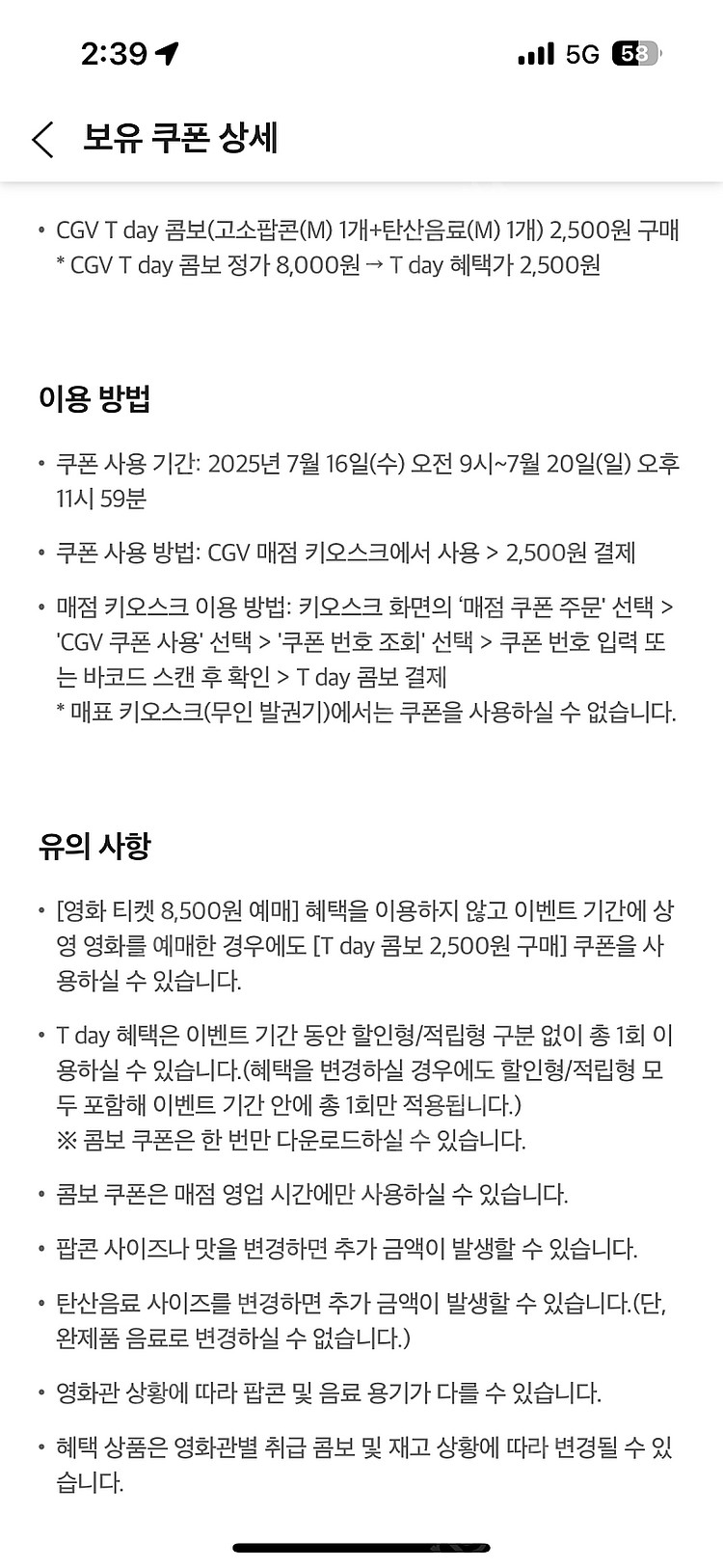 2:39 5G 58

보유 쿠폰 상세

• CGV T day 콤보(고소팝콘(M) 1개+탄산음료(M) 1개) 2,500원 구매
* CGV T day 콤보 정가 8,000원 → T day 혜택가 2,500원

이용 방법

• 쿠폰 사용 기간: 2025년 7월 16일(수) 오전 9시~7월 20일(일) 오후 11시 59분

• 쿠폰 사용 방법: CGV 매점 키오스크에서 사용 > 2,500원 결제

• 매점 키오스크 이용 방법: 키오스크 화면의 '매점 쿠폰 주문' 선택 > 'CGV 쿠폰 사용' 선택 > '쿠폰 번호 조회' 선택 > 쿠폰 번호 입력 또는 바코드 스캔 후 확인 > T day 콤보 결제
* 매표 키오스크(무인 발권기)에서는 쿠폰을 사용하실 수 없습니다.

유의 사항

• [영화 티켓 8,500원 예매] 혜택을 이용하지 않고 이벤트 기간에 상영 영화를 예매한 경우에도 [T day 콤보 2,500원 구매] 쿠폰을 사용하실 수 있습니다.

• T day 혜택은 이벤트 기간 동안 할인형/적립형 구분 없이 총 1회 이용하실 수 있습니다.(혜택을 변경하실 경우에도 할인형/적립형 모두 포함해 이벤트 기간 안에 총 1회만 적용됩니다.)
※ 콤보 쿠폰은 한 번만 다운로드하실 수 있습니다.

• 콤보 쿠폰은 매점 영업 시간에만 사용하실 수 있습니다.

• 팝콘 사이즈나 맛을 변경하면 추가 금액이 발생할 수 있습니다.

• 탄산음료 사이즈를 변경하면 추가 금액이 발생할 수 있습니다.(단, 완제품 음료로 변경하실 수 없습니다.)

• 영화관 상황에 따라 팝콘 및 음료 용기가 다를 수 있습니다.

• 혜택 상품은 영화관별 취급 콤보 및 재고 상황에 따라 변경될 수 있습니다.